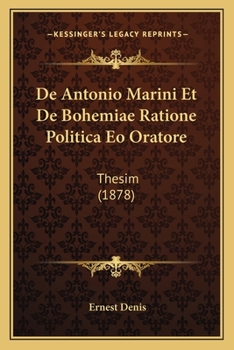 —KESSINGER'S LEGACY REPRINTS—

De Antonio Marini Et De Bohemiae Ratione Politica Eo Oratore

Thesim
(1878)

Ernest Denis